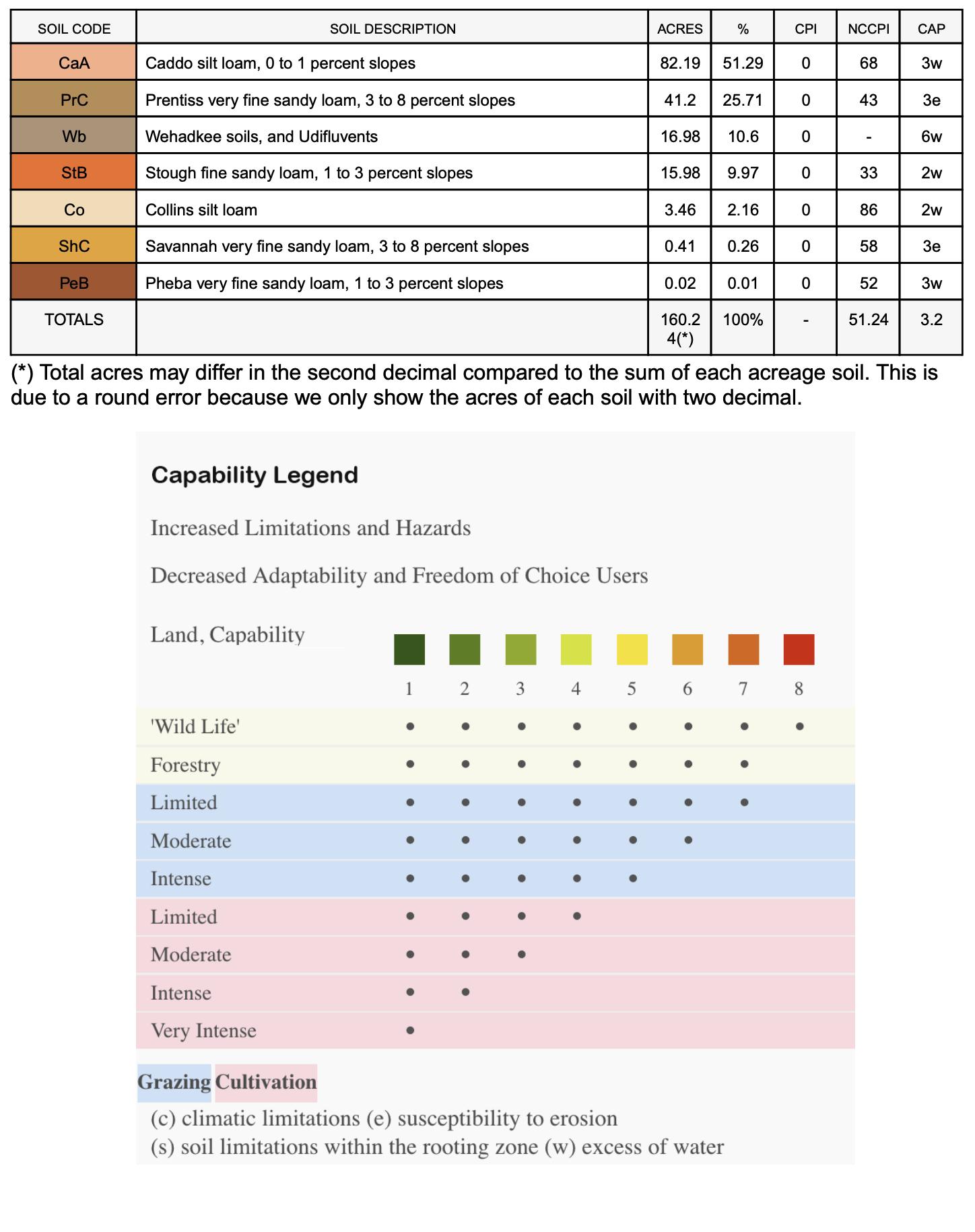 | SOIL CODE | SOIL DESCRIPTION | ACRES | % | CPI | NCCPI | CAP |
|---|---|---|---|---|---|---|
| CaA | Caddo silt loam, 0 to 1 percent slopes | 82.19 | 51.29 | 0 | 68 | 3w |
| PrC | Prentiss very fine sandy loam, 3 to 8 percent slopes | 41.2 | 25.71 | 0 | 43 | 3e |
| Wb | Wehadkee soils, and Udifluvents | 16.98 | 10.6 | 0 | - | 6w |
| StB | Stough fine sandy loam, 1 to 3 percent slopes | 15.98 | 9.97 | 0 | 33 | 2w |
| Co | Collins silt loam | 3.46 | 2.16 | 0 | 86 | 2w |
| ShC | Savannah very fine sandy loam, 3 to 8 percent slopes | 0.41 | 0.26 | 0 | 58 | 3e |
| PeB | Pheba very fine sandy loam, 1 to 3 percent slopes | 0.02 | 0.01 | 0 | 52 | 3w |
| TOTALS | | 160.24(*) | 100% | - | 51.24 | 3.2 |

(*) Total acres may differ in the second decimal compared to the sum of each acreage soil. This is due to a round error because we only show the acres of each soil with two decimal.

Capability Legend

Increased Limitations and Hazards

Decreased Adaptability and Freedom of Choice Users

| Land, Capability | 1 | 2 | 3 | 4 | 5 | 6 | 7 | 8 |
|---|---|---|---|---|---|---|---|---|
| 'Wild Life' | • | • | • | • | • | • | • | • |
| Forestry | • | • | • | • | • | • | • | |
| Limited | • | • | • | • | • | • | • | |
| Moderate | • | • | • | • | • | • | | |
| Intense | • | • | • | • | • | | | |
| Limited | • | • | • | • | | | | |
| Moderate | • | • | • | | | | | |
| Intense | • | • | | | | | | |
| Very Intense | • | | | | | | | |

Grazing Cultivation

(c) climatic limitations (e) susceptibility to erosion
(s) soil limitations within the rooting zone (w) excess of water